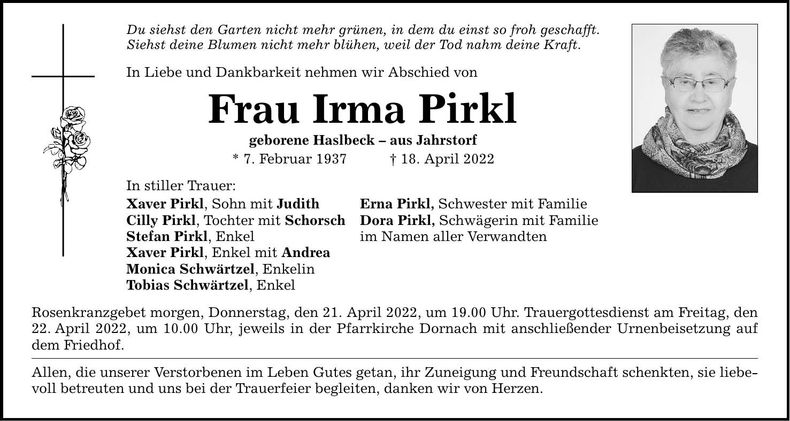 Du siehst den Garten nicht mehr grünen, in dem du einst so froh geschafft.
Siehst deine Blumen nicht mehr blühen, weil der Tod nahm deine Kraft.

In Liebe und Dankbarkeit nehmen wir Abschied von

Frau Irma Pirkl

geborene Haslbeck – aus Jahrstorf

* 7. Februar 1937 † 18. April 2022

In stiller Trauer:
Xaver Pirkl, Sohn mit Judith
Cilly Pirkl, Tochter mit Schorsch
Stefan Pirkl, Enkel
Xaver Pirkl, Enkel mit Andrea
Monica Schwärtzel, Enkelin
Tobias Schwärtzel, Enkel

Erna Pirkl, Schwester mit Familie
Dora Pirkl, Schwägerin mit Familie
im Namen aller Verwandten

Rosenkranzgebet morgen, Donnerstag, den 21. April 2022, um 19.00 Uhr. Trauergottesdienst am Freitag, den 22. April 2022, um 10.00 Uhr, jeweils in der Pfarrkirche Dornach mit anschließender Urnenbeisetzung auf dem Friedhof.

Allen, die unserer Verstorbenen im Leben Gutes getan, ihr Zuneigung und Freundschaft schenkten, sie liebevoll betreuten und uns bei der Trauerfeier begleiten, danken wir von Herzen.